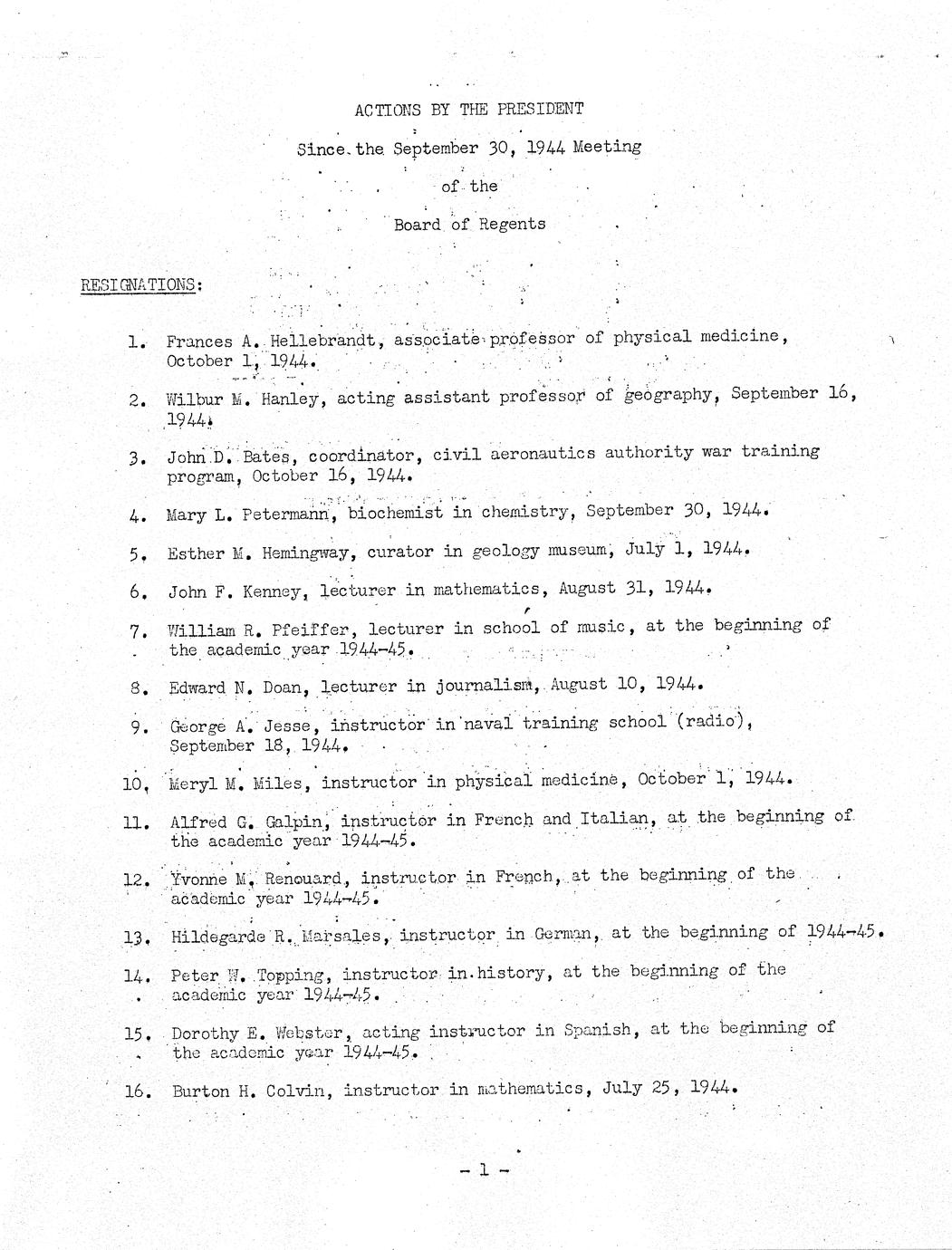 ACTIONS BY THE PRESIDENT

Since the September 30, 1944 Meeting

of the

Board of Regents

RESIGNATIONS:

1. Frances A. Hellebrandt, associate professor of physical medicine, October 1, 1944.

2. Wilbur M. Hanley, acting assistant professor of geography, September 16, 1944.

3. John D. Bates, coordinator, civil aeronautics authority war training program, October 16, 1944.

4. Mary L. Petermann, biochemist in chemistry, September 30, 1944.

5. Esther M. Hemingway, curator in geology museum, July 1, 1944.

6. John F. Kenney, lecturer in mathematics, August 31, 1944.

7. William R. Pfeiffer, lecturer in school of music, at the beginning of the academic year 1944-45.

8. Edward N. Doan, lecturer in journalism, August 10, 1944.

9. George A. Jesse, instructor in naval training school (radio), September 18, 1944.

10. Meryl M. Miles, instructor in physical medicine, October 1, 1944.

11. Alfred G. Galpin, instructor in French and Italian, at the beginning of the academic year 1944-45.

12. Yvonne M. Renouard, instructor in French, at the beginning of the academic year 1944-45.

13. Hildegarde R. Marsales, instructor in German, at the beginning of 1944-45.

14. Peter W. Topping, instructor in history, at the beginning of the academic year 1944-45.

15. Dorothy E. Webster, acting instructor in Spanish, at the beginning of the academic year 1944-45.

16. Burton H. Colvin, instructor in mathematics, July 25, 1944.

- 1 -